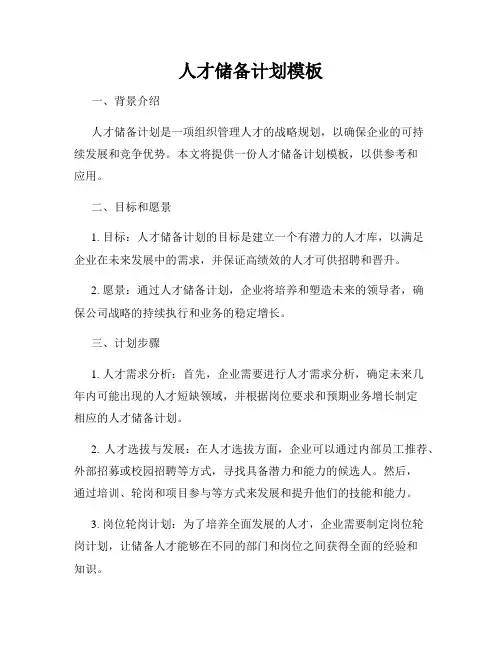 人才储备计划模板

一、背景介绍

人才储备计划是一项组织管理人才的战略规划，以确保企业的可持续发展和竞争优势。本文将提供一份人才储备计划模板，以供参考和应用。

二、目标和愿景

1. 目标：人才储备计划的目标是建立一个有潜力的人才库，以满足企业在未来发展中的需求，并保证高绩效的人才可供招聘和晋升。

2. 愿景：通过人才储备计划，企业将培养和塑造未来的领导者，确保公司战略的持续执行和业务的稳定增长。

三、计划步骤

1. 人才需求分析：首先，企业需要进行人才需求分析，确定未来几年内可能出现的人才短缺领域，并根据岗位要求和预期业务增长制定相应的人才储备计划。

2. 人才选拔与发展：在人才选拔方面，企业可以通过内部员工推荐、外部招募或校园招聘等方式，寻找具备潜力和能力的候选人。然后，通过培训、轮岗和项目参与等方式来发展和提升他们的技能和能力。

3. 岗位轮岗计划：为了培养全面发展的人才，企业需要制定岗位轮岗计划，让储备人才能够在不同的部门和岗位之间获得全面的经验和知识。